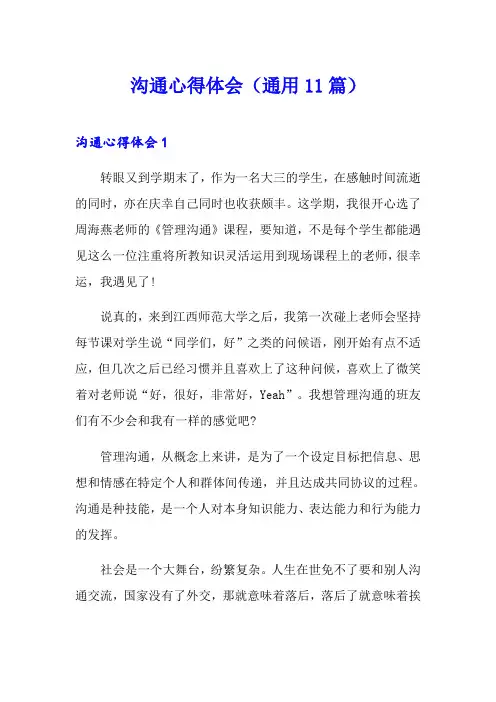 沟通心得体会（通用11篇）

沟通心得体会1

转眼又到学期末了，作为一名大三的学生，在感触时间流逝的同时，亦在庆幸自己同时也收获颇丰。这学期，我很开心选了周海燕老师的《管理沟通》课程，要知道，不是每个学生都能遇见这么一位注重将所教知识灵活运用到现场课程上的老师，很幸运，我遇见了！

说真的，来到江西师范大学之后，我第一次碰上老师会坚持每节课对学生说“同学们，好”之类的问候语，刚开始有点不适应，但几次之后已经习惯并且喜欢上了这种问候，喜欢上了微笑着对老师说“好，很好，非常好，Yeah”。我想管理沟通的班友们有不少会和我有一样的感觉吧？

管理沟通，从概念上来讲，是为了一个设定目标把信息、思想和情感在特定个人和群体间传递，并且达成共同协议的过程。沟通是种技能，是一个人对本身知识能力、表达能力和行为能力的发挥。

社会是一个大舞台，纷繁复杂。人生在世免不了要和别人沟通交流，国家没有了外交，那就意味着落后，落后了就意味着挨